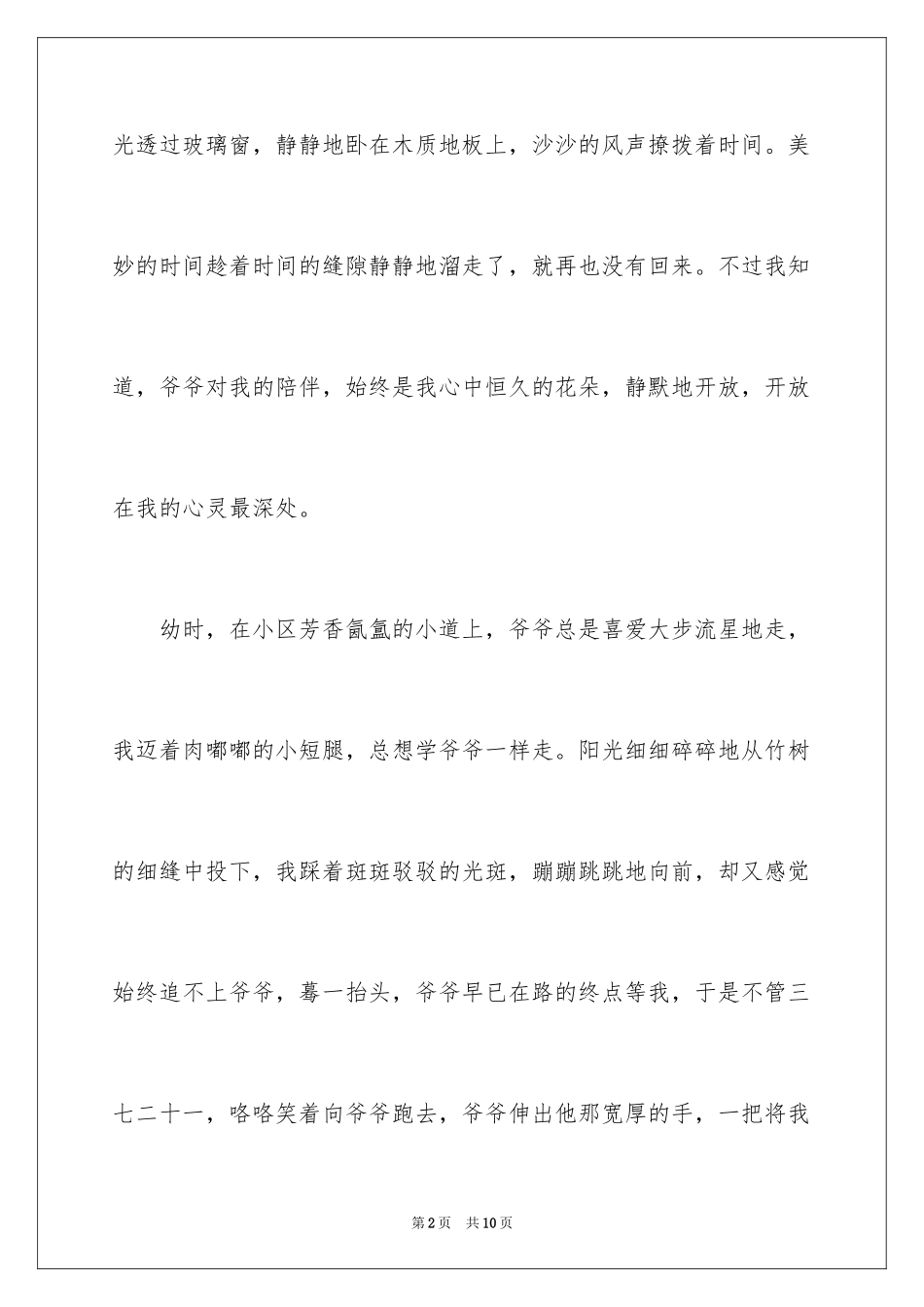 光透过玻璃窗，静静地卧在木质地板上，沙沙的风声撩拨着时间。美妙的时间趁着时间的缝隙静静地溜走了，就再也没有回来。不过我知道，爷爷对我的陪伴，始终是我心中恒久的花朵，静默地开放，开放在我的心灵最深处。

幼时，在小区芳香氤氲的小道上，爷爷总是喜爱大步流星地走，我迈着肉嘟嘟的小短腿，总想学爷爷一样走。阳光细细碎碎地从竹树的细缝中投下，我踩着斑斑驳驳的光斑，蹦蹦跳跳地向前，却又感觉始终追不上爷爷，蓦一抬头，爷爷早已在路的终点等我，于是不管三七二十一，咯咯笑着向爷爷跑去，爷爷伸出他那宽厚的手，一把将我

第2页 共10页